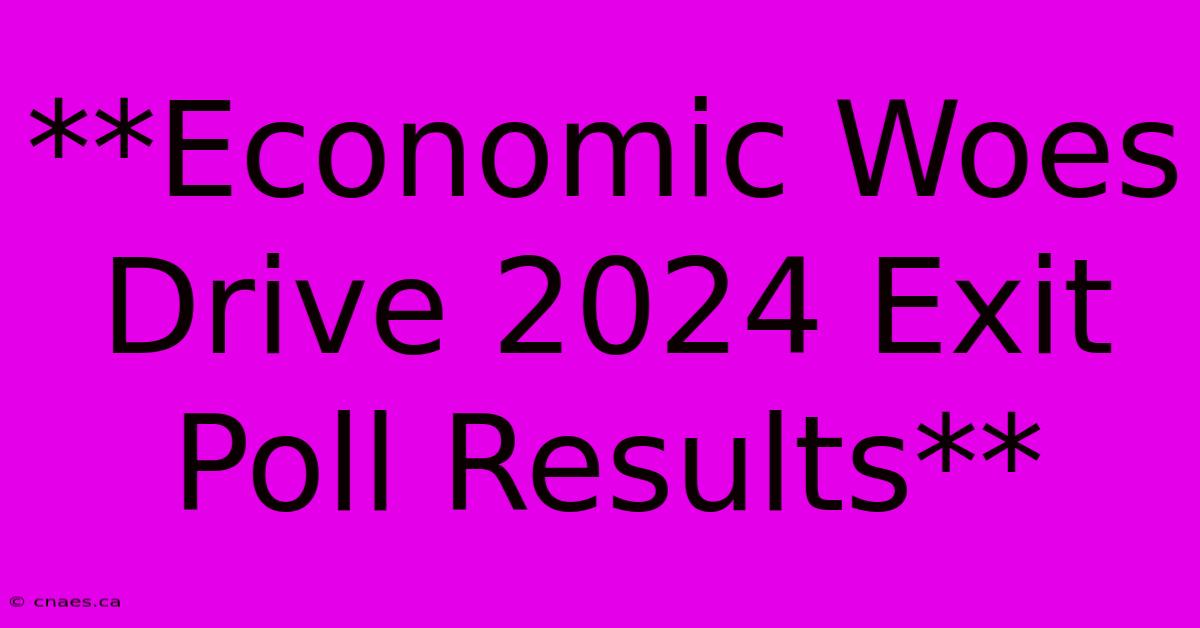 **Economic Woes Drive 2024 Exit Poll Results**

© cnaes.ca